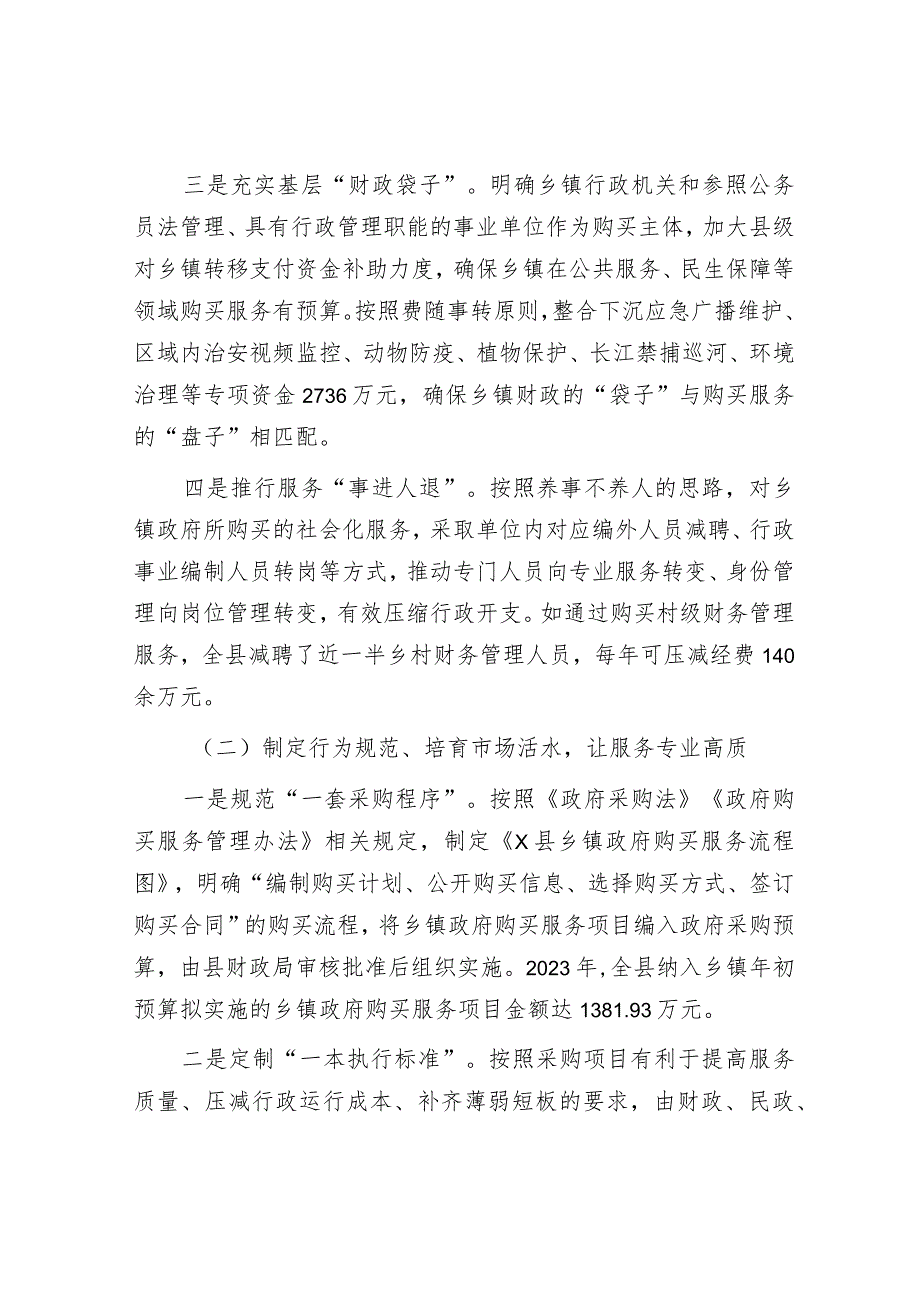 三是充实基层“财政袋子”。明确乡镇行政机关和参照公务员法管理、具有行政管理职能的事业单位作为购买主体，加大县级对乡镇转移支付资金补助力度，确保乡镇在公共服务、民生保障等领域购买服务有预算。按照费随事转原则，整合下沉应急广播维护、区域内治安视频监控、动物防疫、植物保护、长江禁捕巡河、环境治理等专项资金2736万元，确保乡镇财政的“袋子”与购买服务的“盘子”相匹配。

四是推行服务“事进人退”。按照养事不养人的思路，对乡镇政府所购买的社会化服务，采取单位内对应编外人员减聘、行政事业编制人员转岗等方式，推动专门人员向专业服务转变、身份管理向岗位管理转变，有效压缩行政开支。如通过购买村级财务管理服务，全县减聘了近一半乡村财务管理人员，每年可压减经费140余万元。

（二）制定行为规范、培育市场活水，让服务专业高质

一是规范“一套采购程序”。按照《政府采购法》《政府购买服务管理办法》相关规定，制定《X县乡镇政府购买服务流程图》，明确“编制购买计划、公开购买信息、选择购买方式、签订购买合同”的购买流程，将乡镇政府购买服务项目编入政府采购预算，由县财政局审核批准后组织实施。2023年，全县纳入乡镇年初预算拟实施的乡镇政府购买服务项目金额达1381.93万元。

二是定制“一本执行标准”。按照采购项目有利于提高服务质量、压减行政运行成本、补齐薄弱短板的要求，由财政、民政、